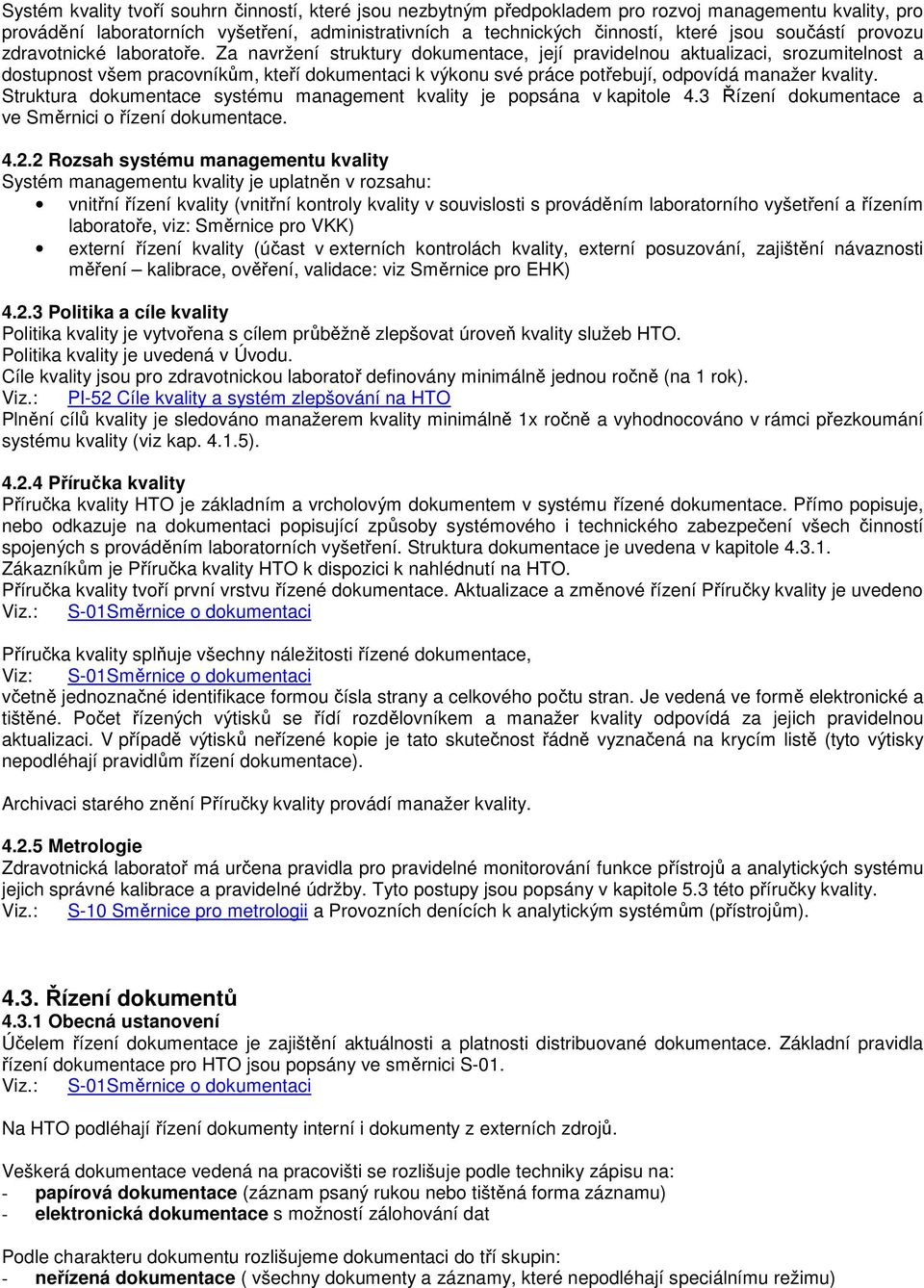 Systém kvality tvoří souhrn činností, které jsou nezbytným předpokladem pro rozvoj managementu kvality, pro provádění laboratorních vyšetření, administrativních a technických činností, které jsou součástí provozu zdravotnické laboratoře. Za navržení struktury dokumentace, její pravidelnou aktualizaci, srozumitelnost a dostupnost všem pracovníkům, kteří dokumentaci k výkonu své práce potřebují, odpovídá manažer kvality. Struktura dokumentace systému management kvality je popsána v kapitole 4.3 Řízení dokumentace a ve Směrnici o řízení dokumentace.

4.2.2 Rozsah systému managementu kvality
Systém managementu kvality je uplatněn v rozsahu:
• vnitřní řízení kvality (vnitřní kontroly kvality v souvislosti s prováděním laboratorního vyšetření a řízením laboratoře, viz: Směrnice pro VKK)
• externí řízení kvality (účast v externích kontrolách kvality, externí posuzování, zajištění návaznosti měření – kalibrace, ověření, validace: viz Směrnice pro EHK)

4.2.3 Politika a cíle kvality
Politika kvality je vytvořena s cílem průběžně zlepšovat úroveň kvality služeb HTO.
Politika kvality je uvedená v Úvodu.
Cíle kvality jsou pro zdravotnickou laboratoř definovány minimálně jednou ročně (na 1 rok).
Viz.: PI-52 Cíle kvality a systém zlepšování na HTO
Plnění cílů kvality je sledováno manažerem kvality minimálně 1x ročně a vyhodnocováno v rámci přezkoumání systému kvality (viz kap. 4.1.5).

4.2.4 Příručka kvality
Příručka kvality HTO je základním a vrcholovým dokumentem v systému řízené dokumentace. Přímo popisuje, nebo odkazuje na dokumentaci popisující způsoby systémového i technického zabezpečení všech činností spojených s prováděním laboratorních vyšetření. Struktura dokumentace je uvedena v kapitole 4.3.1.
Zákazníkům je Příručka kvality HTO k dispozici k nahlédnutí na HTO.
Příručka kvality tvoří první vrstvu řízené dokumentace. Aktualizace a změnové řízení Příručky kvality je uvedeno
Viz.: S-01Směrnice o dokumentaci

Příručka kvality splňuje všechny náležitosti řízené dokumentace,
Viz: S-01Směrnice o dokumentaci
včetně jednoznačné identifikace formou čísla strany a celkového počtu stran. Je vedená ve formě elektronické a tištěné. Počet řízených výtisků se řídí rozdělovníkem a manažer kvality odpovídá za jejich pravidelnou aktualizaci. V případě výtisků neřízené kopie je tato skutečnost řádně vyznačena na krycím listě (tyto výtisky nepodléhají pravidlům řízení dokumentace).

Archivaci starého znění Příručky kvality provádí manažer kvality.

4.2.5 Metrologie
Zdravotnická laboratoř má určena pravidla pro pravidelné monitorování funkce přístrojů a analytických systému jejich správné kalibrace a pravidelné údržby. Tyto postupy jsou popsány v kapitole 5.3 této příručky kvality.
Viz.: S-10 Směrnice pro metrologii a Provozních denících k analytickým systémům (přístrojům).

4.3. Řízení dokumentů
4.3.1 Obecná ustanovení
Účelem řízení dokumentace je zajištění aktuálnosti a platnosti distribuované dokumentace. Základní pravidla řízení dokumentace pro HTO jsou popsány ve směrnici S-01.
Viz.: S-01Směrnice o dokumentaci

Na HTO podléhají řízení dokumenty interní i dokumenty z externích zdrojů.

Veškerá dokumentace vedená na pracovišti se rozlišuje podle techniky zápisu na:
- papírová dokumentace (záznam psaný rukou nebo tištěná forma záznamu)
- elektronická dokumentace s možností zálohování dat

Podle charakteru dokumentu rozlišujeme dokumentaci do tří skupin:
- neřízená dokumentace ( všechny dokumenty a záznamy, které nepodléhají speciálnímu režimu)